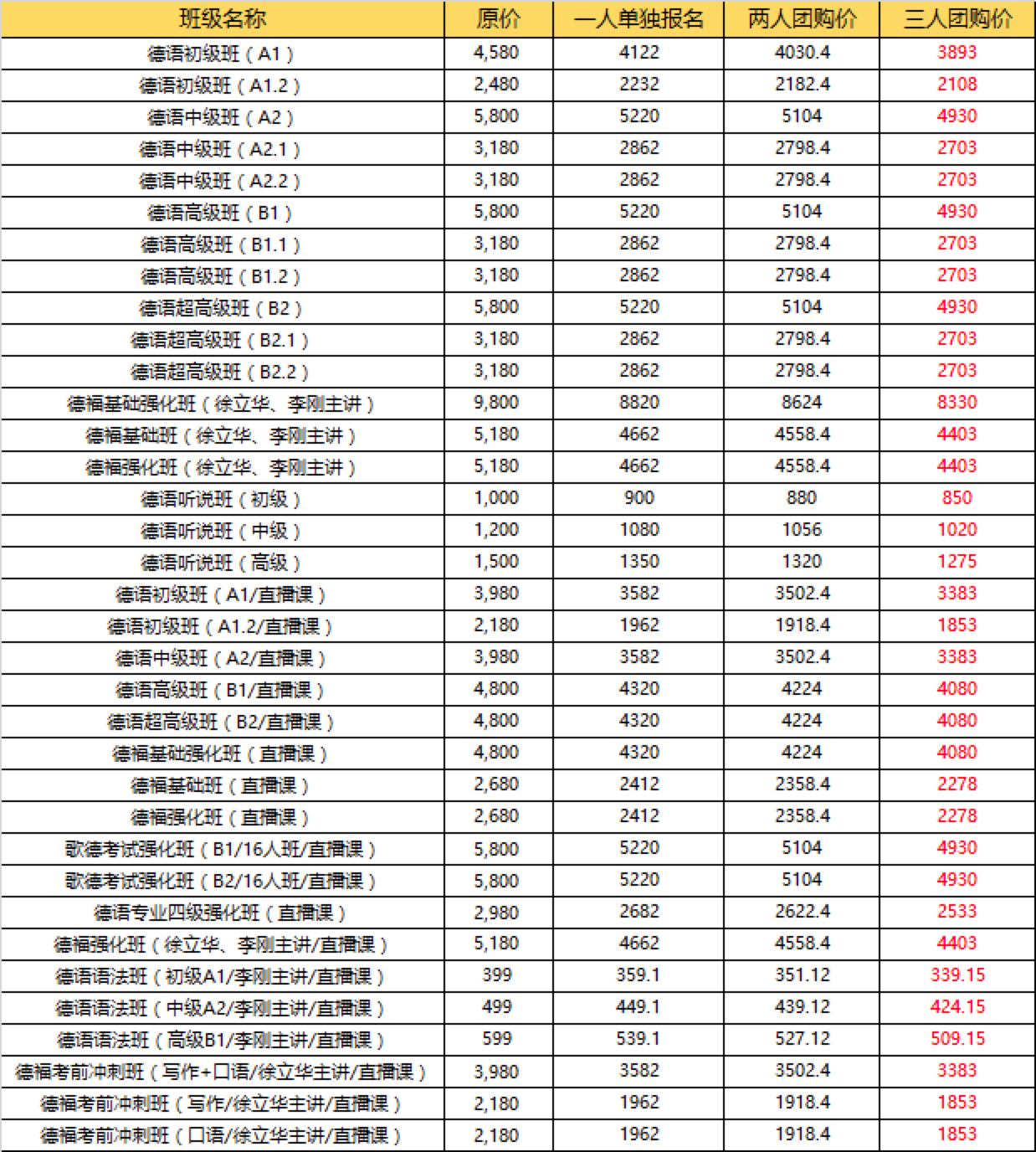 | 班级名称 | 原价 | 一人单独报名 | 两人团购价 | 三人团购价 |
|---|---|---|---|---|
| 德语初级班（A1） | 4,580 | 4122 | 4030.4 | 3893 |
| 德语初级班（A1.2） | 2,480 | 2232 | 2182.4 | 2108 |
| 德语中级班（A2） | 5,800 | 5220 | 5104 | 4930 |
| 德语中级班（A2.1） | 3,180 | 2862 | 2798.4 | 2703 |
| 德语中级班（A2.2） | 3,180 | 2862 | 2798.4 | 2703 |
| 德语高级班（B1） | 5,800 | 5220 | 5104 | 4930 |
| 德语高级班（B1.1） | 3,180 | 2862 | 2798.4 | 2703 |
| 德语高级班（B1.2） | 3,180 | 2862 | 2798.4 | 2703 |
| 德语超高级班（B2） | 5,800 | 5220 | 5104 | 4930 |
| 德语超高级班（B2.1） | 3,180 | 2862 | 2798.4 | 2703 |
| 德语超高级班（B2.2） | 3,180 | 2862 | 2798.4 | 2703 |
| 德福基础强化班（徐立华、李刚主讲） | 9,800 | 8820 | 8624 | 8330 |
| 德福基础班（徐立华、李刚主讲） | 5,180 | 4662 | 4558.4 | 4403 |
| 德福强化班（徐立华、李刚主讲） | 5,180 | 4662 | 4558.4 | 4403 |
| 德语听说班（初级） | 1,000 | 900 | 880 | 850 |
| 德语听说班（中级） | 1,200 | 1080 | 1056 | 1020 |
| 德语听说班（高级） | 1,500 | 1350 | 1320 | 1275 |
| 德语初级班（A1/直播课） | 3,980 | 3582 | 3502.4 | 3383 |
| 德语初级班（A1.2/直播课） | 2,180 | 1962 | 1918.4 | 1853 |
| 德语中级班（A2/直播课） | 3,980 | 3582 | 3502.4 | 3383 |
| 德语高级班（B1/直播课） | 4,800 | 4320 | 4224 | 4080 |
| 德语超高级班（B2/直播课） | 4,800 | 4320 | 4224 | 4080 |
| 德福基础强化班（直播课） | 4,800 | 4320 | 4224 | 4080 |
| 德福基础班（直播课） | 2,680 | 2412 | 2358.4 | 2278 |
| 德福强化班（直播课） | 2,680 | 2412 | 2358.4 | 2278 |
| 歌德考试强化班（B1/16人班/直播课） | 5,800 | 5220 | 5104 | 4930 |
| 歌德考试强化班（B2/16人班/直播课） | 5,800 | 5220 | 5104 | 4930 |
| 德语专业四级强化班（直播课） | 2,980 | 2682 | 2622.4 | 2533 |
| 德福强化班（徐立华、李刚主讲/直播课） | 5,180 | 4662 | 4558.4 | 4403 |
| 德语语法班（初级A1/李刚主讲/直播课） | 399 | 359.1 | 351.12 | 339.15 |
| 德语语法班（中级A2/李刚主讲/直播课） | 499 | 449.1 | 439.12 | 424.15 |
| 德语语法班（高级B1/李刚主讲/直播课） | 599 | 539.1 | 527.12 | 509.15 |
| 德福考前冲刺班（写作+口语/徐立华主讲/直播课） | 3,980 | 3582 | 3502.4 | 3383 |
| 德福考前冲刺班（写作/徐立华主讲/直播课） | 2,180 | 1962 | 1918.4 | 1853 |
| 德福考前冲刺班（口语/徐立华主讲/直播课） | 2,180 | 1962 | 1918.4 | 1853 |